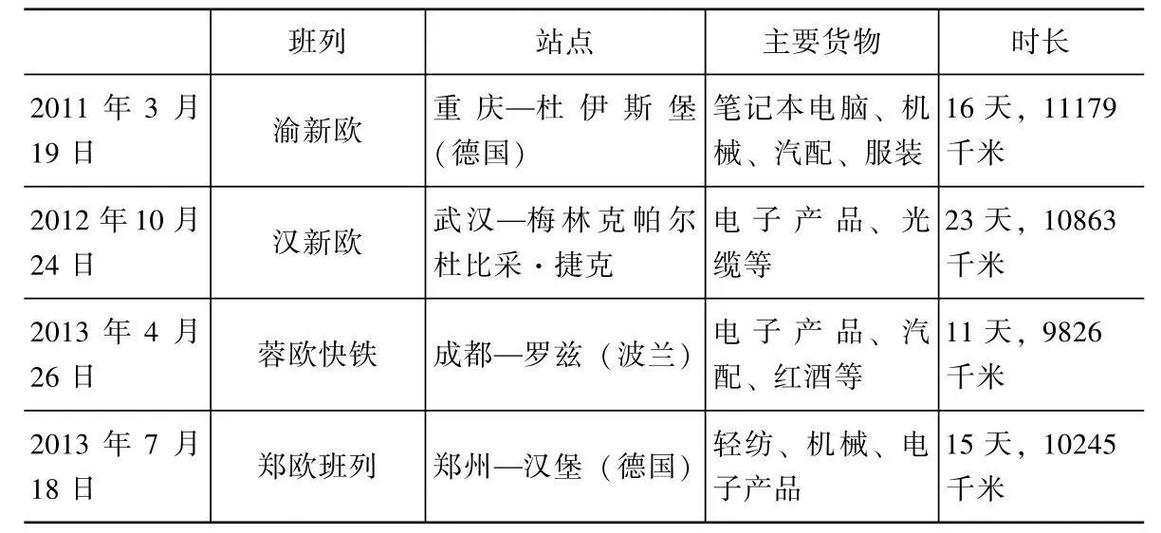 | | 班列 | 站点 | 主要货物 | 时长 |
|---|---|---|---|---|
| 2011 年 3 月 19 日 | 渝新欧 | 重庆—杜伊斯堡（德国） | 笔记本电脑、机械、汽配、服装 | 16 天，11179 千米 |
| 2012 年 10 月 24 日 | 汉新欧 | 武汉—梅林克帕尔杜比采·捷克 | 电子产品、光缆等 | 23 天，10863 千米 |
| 2013 年 4 月 26 日 | 蓉欧快铁 | 成都—罗兹（波兰） | 电子产品、汽配、红酒等 | 11 天，9826 千米 |
| 2013 年 7 月 18 日 | 郑欧班列 | 郑州—汉堡（德国） | 轻纺、机械、电子产品 | 15 天，10245 千米 |